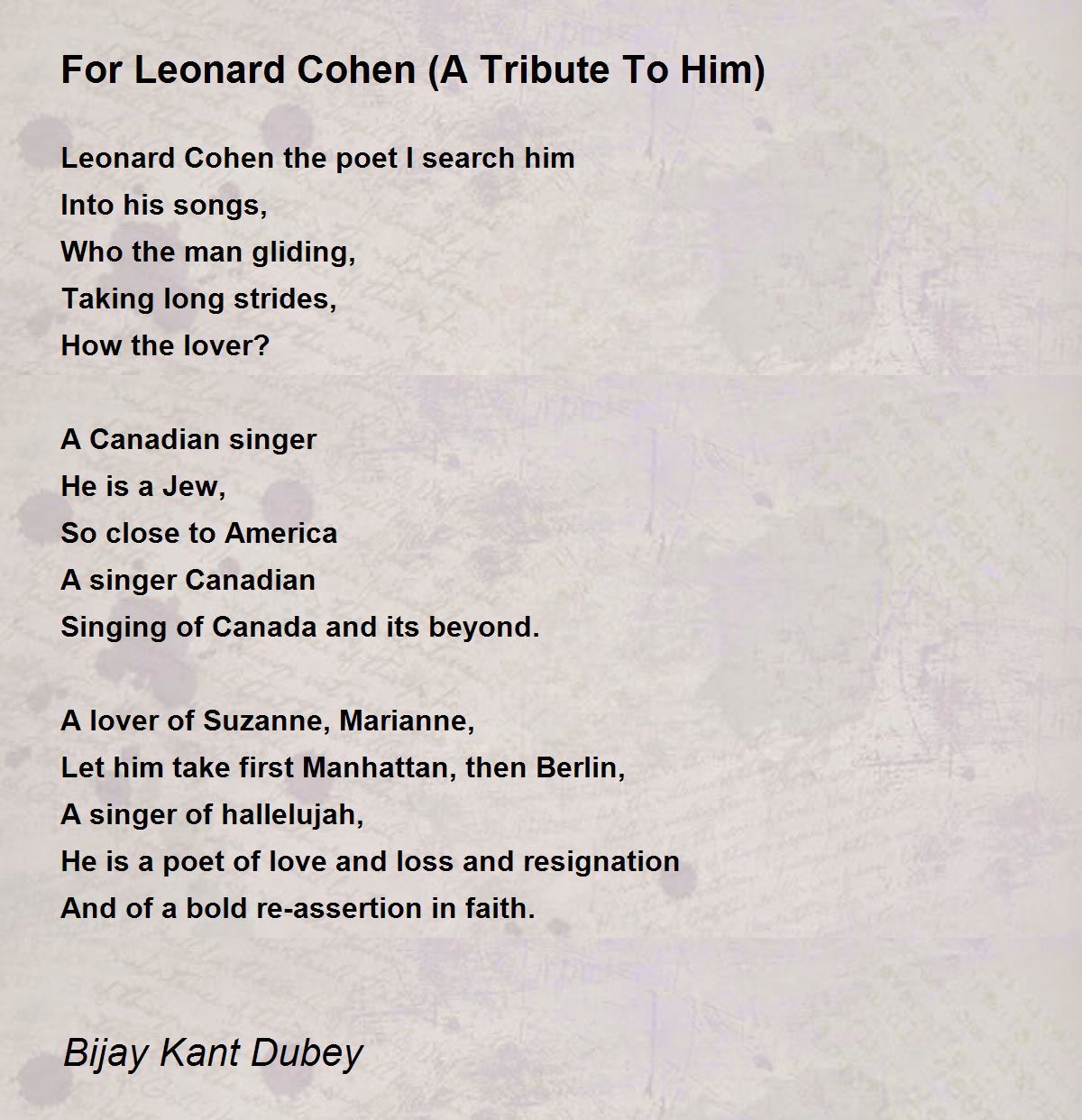 For Leonard Cohen (A Tribute To Him)

Leonard Cohen the poet I search him
Into his songs,
Who the man gliding,
Taking long strides,
How the lover?

A Canadian singer
He is a Jew,
So close to America
A singer Canadian
Singing of Canada and its beyond.

A lover of Suzanne, Marianne,
Let him take first Manhattan, then Berlin,
A singer of hallelujah,
He is a poet of love and loss and resignation
And of a bold re-assertion in faith.

Bijay Kant Dubey